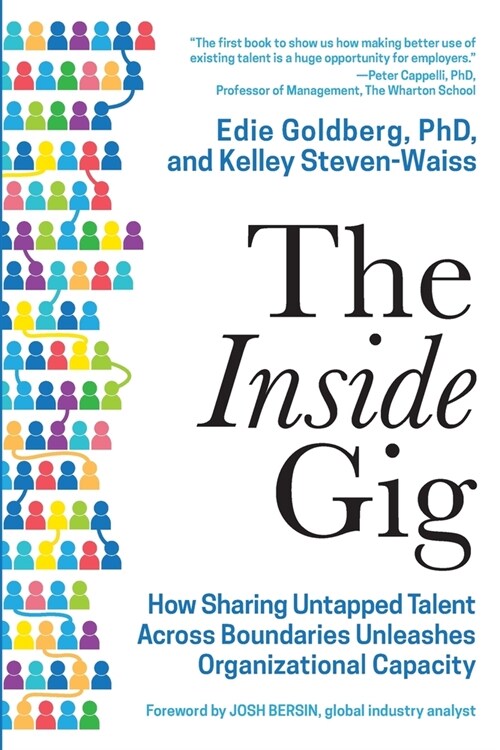 "The first book to show us how making better use of existing talent is a huge opportunity for employers."
—Peter Cappelli, PhD, Professor of Management, The Wharton School

Edie Goldberg, PhD, and Kelley Steven-Waiss

The Inside Gig

How Sharing Untapped Talent Across Boundaries Unleashes Organizational Capacity

Foreword by JOSH BERSIN, global industry analyst